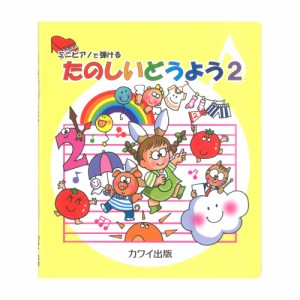 ミニピアノで弾ける
たのしいどうよう2

2

2

カワイ出版